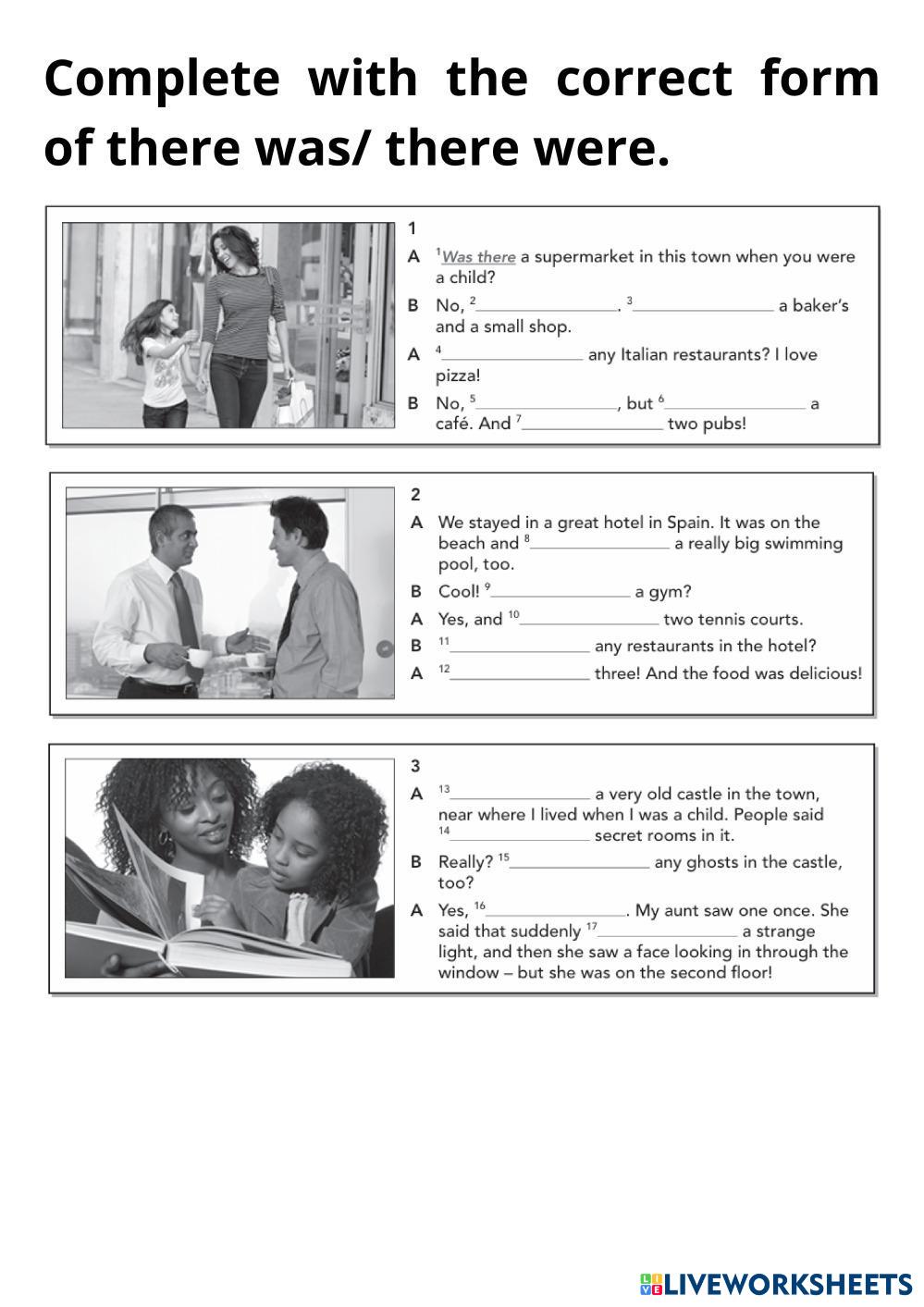 Complete with the correct form of there was/ there were.

1

A $^1$Was there a supermarket in this town when you were a child?

B No, $^2$________________. $^3$________________ a baker's and a small shop.

A $^4$________________ any Italian restaurants? I love pizza!

B No, $^5$________________, but $^6$________________ a café. And $^7$________________ two pubs!

2

A We stayed in a great hotel in Spain. It was on the beach and $^8$________________ a really big swimming pool, too.

B Cool! $^9$________________ a gym?

A Yes, and $^{10}$________________ two tennis courts.

B $^{11}$________________ any restaurants in the hotel?

A $^{12}$________________ three! And the food was delicious!

3

A $^{13}$________________ a very old castle in the town, near where I lived when I was a child. People said $^{14}$________________ secret rooms in it.

B Really? $^{15}$________________ any ghosts in the castle, too?

A Yes, $^{16}$________________. My aunt saw one once. She said that suddenly $^{17}$________________ a strange light, and then she saw a face looking in through the window – but she was on the second floor!

LIVEWORKSHEETS